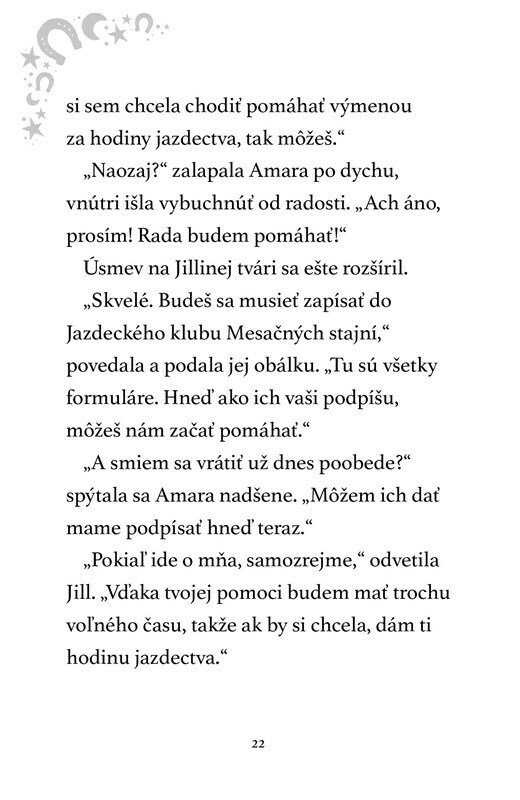 si sem chcela chodiť pomáhať výmenou za hodiny jazdectva, tak môžeš.“

„Naozaj?“ zalapala Amara po dychu, vnútri išla vybuchnúť od radosti. „Ach áno, prosím! Rada budem pomáhať!“

Úsmev na Jillinej tvári sa ešte rozšíril.

„Skvelé. Budeš sa musieť zapísať do Jazdeckého klubu Mesačných stajní,“ povedala a podala jej obálku. „Tu sú všetky formuláre. Hneď ako ich vaši podpíšu, môžeš nám začať pomáhať.“

„A smiem sa vrátiť už dnes poobede?“ spýtala sa Amara nadšene. „Môžem ich dať mame podpísať hneď teraz.“

„Pokiaľ ide o mňa, samozrejme,“ odvetila Jill. „Vďaka tvojej pomoci budem mať trochu voľného času, takže ak by si chcela, dám ti hodinu jazdectva.“

22